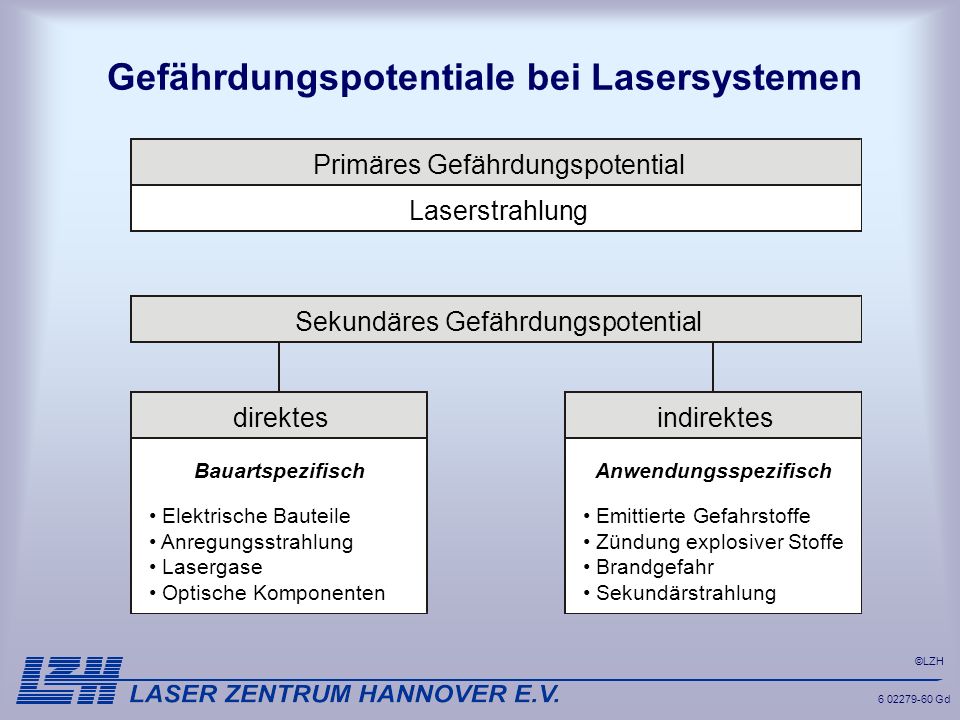 Gefährdungspotentiale bei Lasersystemen

Primäres Gefährdungspotential

Laserstrahlung

Sekundäres Gefährdungspotential

direktes

Bauartspezifisch

• Elektrische Bauteile
• Anregungsstrahlung
• Lasergase
• Optische Komponenten

indirektes

Anwendungsspezifisch

• Emittierte Gefahrstoffe
• Zündung explosiver Stoffe
• Brandgefahr
• Sekundärstrahlung

LZH

LASER ZENTRUM HANNOVER E.V.

©LZH

6 02279-60 Gd